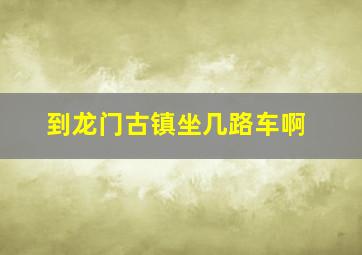 到龙门古镇坐几路车啊